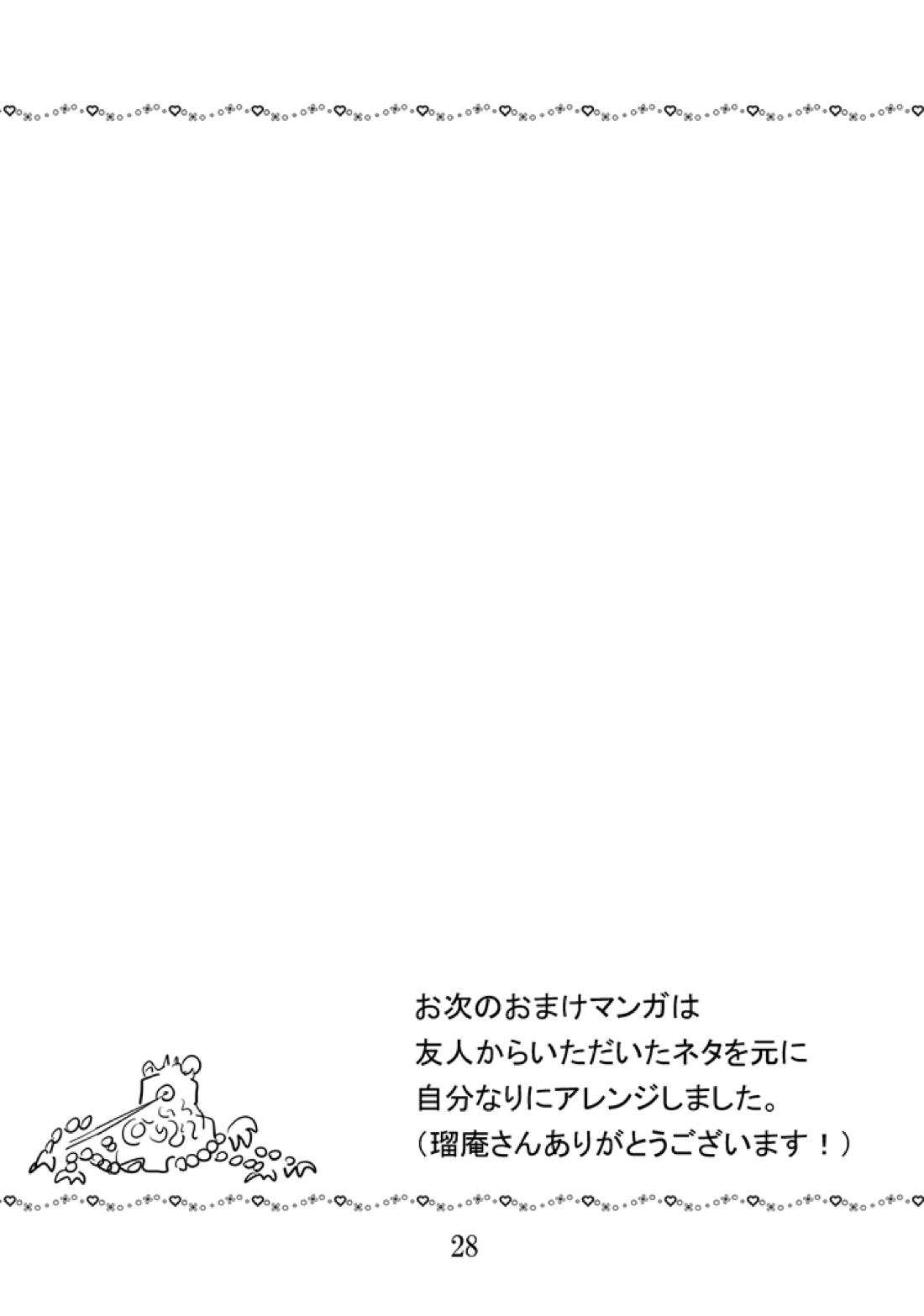 お次のおまけマンガは
友人からいただいたネタを元に
自分なりにアレンジしました。
（瑠庵さんありがとうございます！）

28